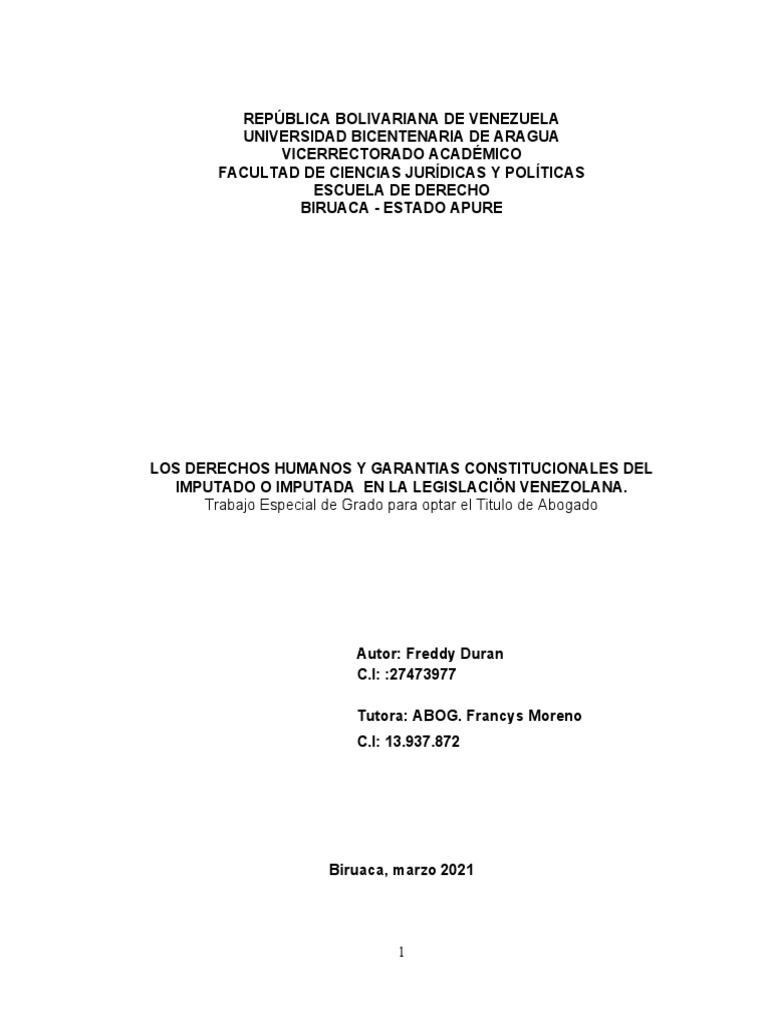 REPÚBLICA BOLIVARIANA DE VENEZUELA
UNIVERSIDAD BICENTENARIA DE ARAGUA
VICERRECTORADO ACADÉMICO
FACULTAD DE CIENCIAS JURÍDICAS Y POLÍTICAS
ESCUELA DE DERECHO
BIRUACA - ESTADO APURE

LOS DERECHOS HUMANOS Y GARANTIAS CONSTITUCIONALES DEL IMPUTADO O IMPUTADA EN LA LEGISLACIÖN VENEZOLANA.
Trabajo Especial de Grado para optar el Titulo de Abogado

Autor: Freddy Duran
C.I: :27473977

Tutora: ABOG. Francys Moreno
C.I: 13.937.872

Biruaca, marzo 2021

1